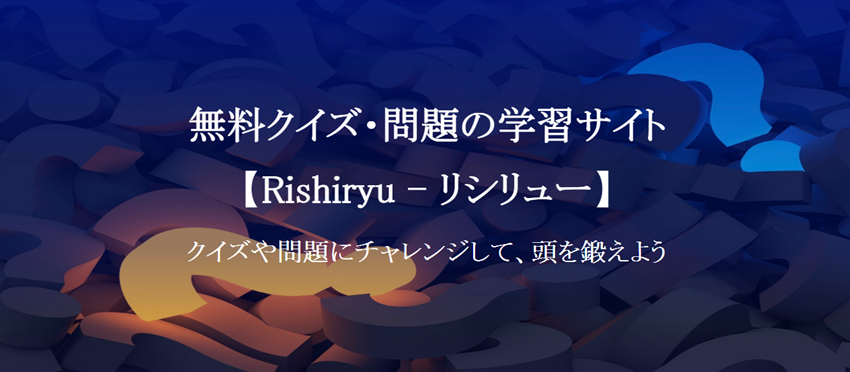 無料クイズ・問題の学習サイト

【Rishiryu – リシリュー】

クイズや問題にチャレンジして、頭を鍛えよう